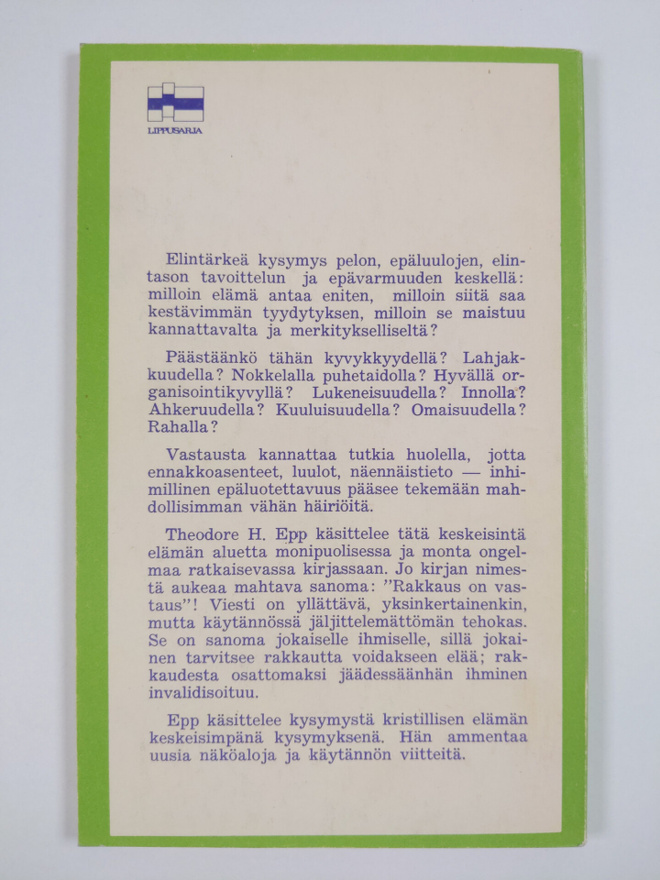 LIPPUSARJA

Elintärkeä kysymys pelon, epäluulojen, elintason tavoittelun ja epävarmuuden keskellä: milloin elämä antaa eniten, milloin siitä saa kestävimmän tyydytyksen, milloin se maistuu kannattavalta ja merkitykselliseltä?

Päästäänkö tähän kyvykkyydellä? Lahjakkuudella? Nokkelalla puhetaidolla? Hyvällä organisointikyvyllä? Lukeneisuudella? Innolla? Ahkeruudella? Kuuluisuudella? Omaisuudella? Rahalla?

Vastausta kannattaa tutkia huolella, jotta ennakkoasenteet, luulot, näennäistieto — inhimillinen epäluotettavuus pääsee tekemään mahdollisimman vähän häiriöitä.

Theodore H. Epp käsittelee tätä keskeisintä elämän aluetta monipuolisessa ja monta ongelmaa ratkaisevassa kirjassaan. Jo kirjan nimestä aukeaa mahtava sanoma: "Rakkaus on vastaus"! Viesti on yllättävä, yksinkertainenkin, mutta käytännössä jäljittelemättömän tehokas. Se on sanoma jokaiselle ihmiselle, sillä jokainen tarvitsee rakkautta voidakseen elää; rakkaudesta osattomaksi jäädessäänhän ihminen invalidisoituu.

Epp käsittelee kysymystä kristillisen elämän keskeisimpänä kysymyksenä. Hän ammentaa uusia näköaloja ja käytännön viitteitä.